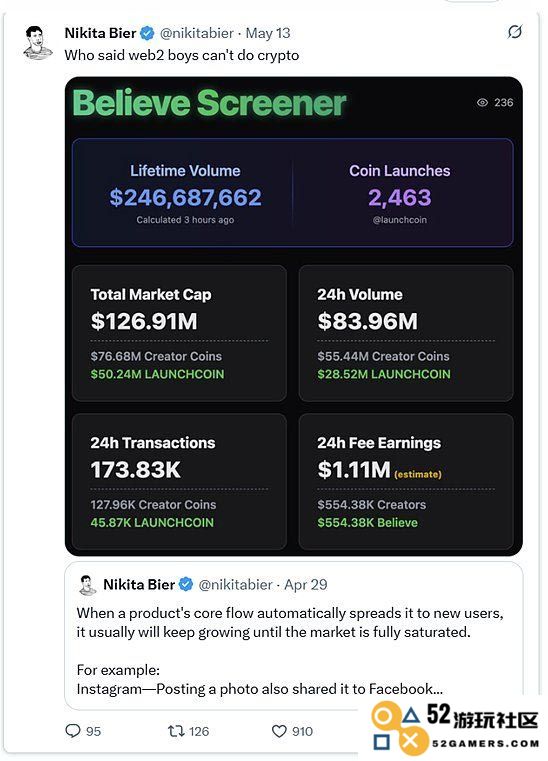 Nikita Bier @nikitabier · May 13
Who said web2 boys can't do crypto

Believe Screener
236

Lifetime Volume
$246,687,662
Calculated 3 hours ago

Coin Launches
2,463
@launchcoin

Total Market Cap
$126.91M
$76.68M Creator Coins
$50.24M LAUNCHCOIN

24h Volume
$83.96M
$55.44M Creator Coins
$28.52M LAUNCHCOIN

24h Transactions
173.83K
127.96K Creator Coins
45.87K LAUNCHCOIN

24h Fee Earnings
$1.11M (estimate)
$554.38K Creators
$554.38K Believe

Nikita Bier @nikitabier · Apr 29
When a product's core flow automatically spreads it to new users, it usually will keep growing until the market is fully saturated.

For example:
Instagram—Posting a photo also shared it to Facebook...

95 126 910

52游玩社区
52GAMERS.COM